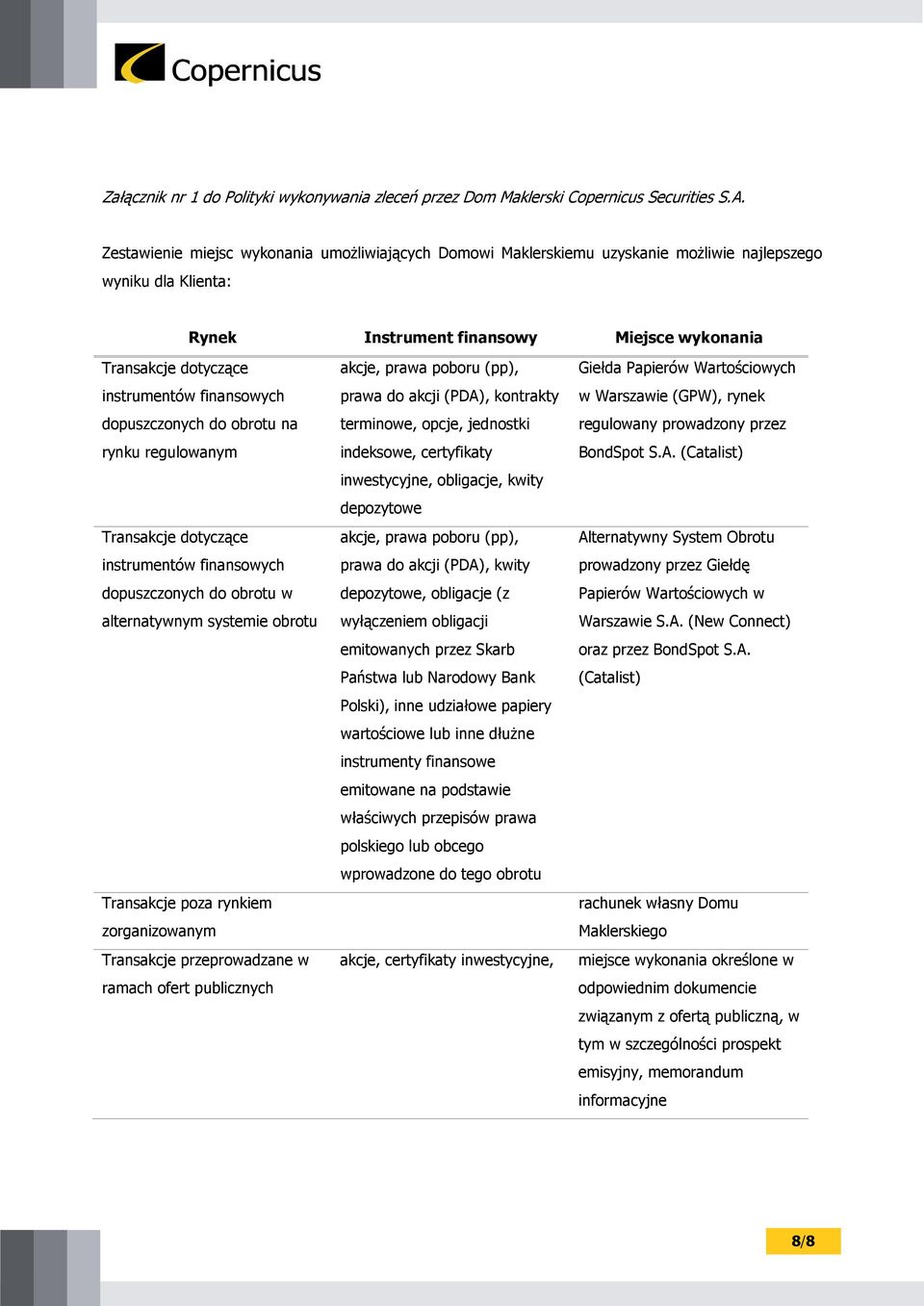 Copernicus

Załącznik nr 1 do Polityki wykonywania zleceń przez Dom Maklerski Copernicus Securities S.A.

Zestawienie miejsc wykonania umożliwiających Domowi Maklerskiemu uzyskanie możliwie najlepszego wyniku dla Klienta:

| Rynek | Instrument finansowy | Miejsce wykonania |
|---|---|---|
| Transakcje dotyczące instrumentów finansowych dopuszczonych do obrotu na rynku regulowanym | akcje, prawa poboru (pp), prawa do akcji (PDA), kontrakty terminowe, opcje, jednostki indeksowe, certyfikaty inwestycyjne, obligacje, kwity depozytowe | Giełda Papierów Wartościowych w Warszawie (GPW), rynek regulowany prowadzony przez BondSpot S.A. (Catalist) |
| Transakcje dotyczące instrumentów finansowych dopuszczonych do obrotu w alternatywnym systemie obrotu | akcje, prawa poboru (pp), prawa do akcji (PDA), kwity depozytowe, obligacje (z wyłączeniem obligacji emitowanych przez Skarb Państwa lub Narodowy Bank Polski), inne udziałowe papiery wartościowe lub inne dłużne instrumenty finansowe emitowane na podstawie właściwych przepisów prawa polskiego lub obcego wprowadzone do tego obrotu | Alternatywny System Obrotu prowadzony przez Giełdę Papierów Wartościowych w Warszawie S.A. (New Connect) oraz przez BondSpot S.A. (Catalist) |
| Transakcje poza rynkiem zorganizowanym | | rachunek własny Domu Maklerskiego |
| Transakcje przeprowadzane w ramach ofert publicznych | akcje, certyfikaty inwestycyjne, | miejsce wykonania określone w odpowiednim dokumencie związanym z ofertą publiczną, w tym w szczególności prospekt emisyjny, memorandum informacyjne |

8/8